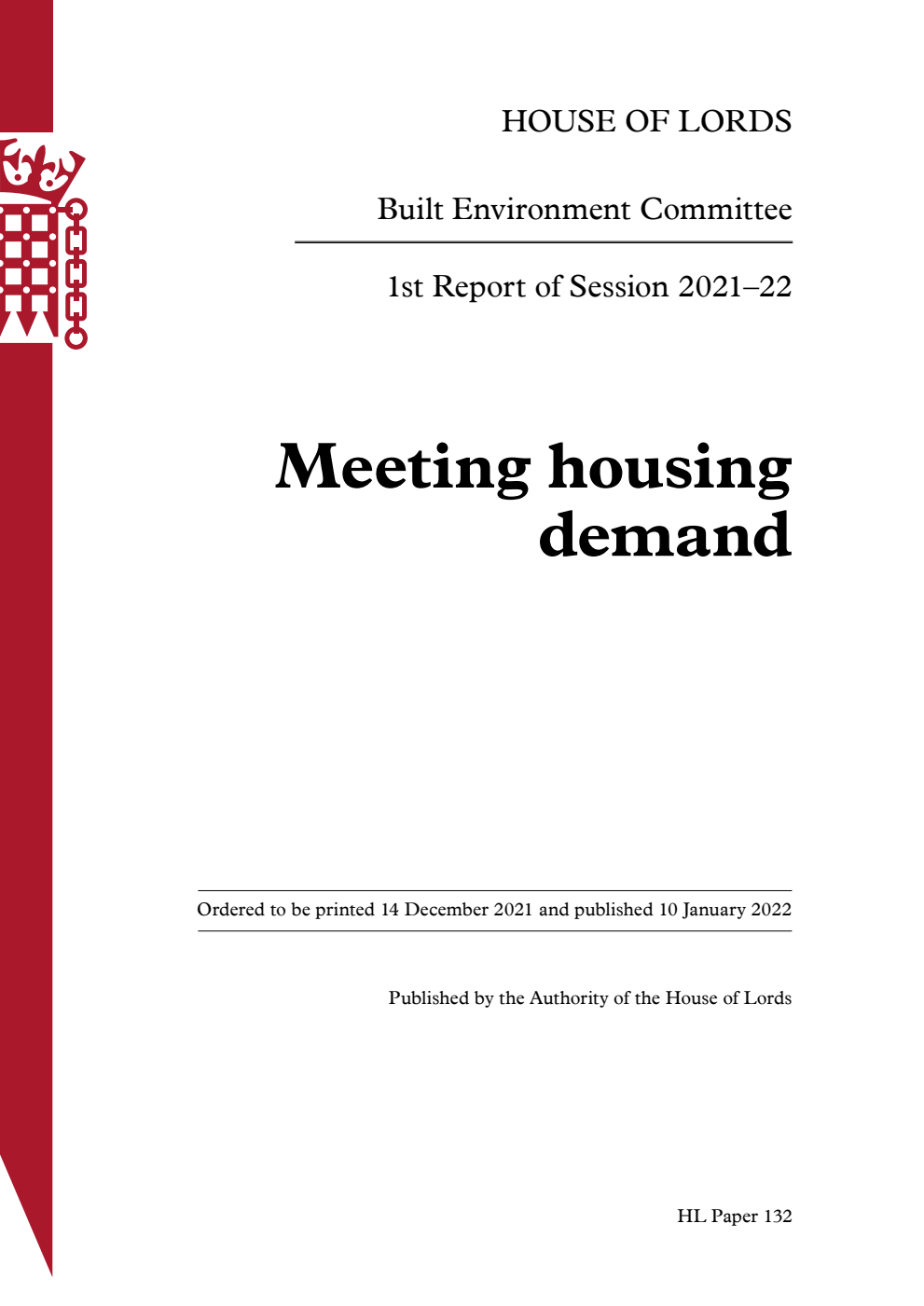 HOUSE OF LORDS

Built Environment Committee

1st Report of Session 2021–22

Meeting housing demand

Ordered to be printed 14 December 2021 and published 10 January 2022

Published by the Authority of the House of Lords

HL Paper 132